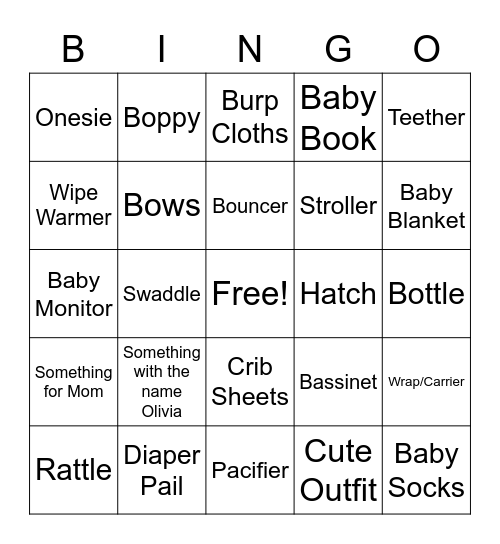 | B | I | N | G | O |
|---|---|---|---|---|
| Onesie | Boppy | Burp Cloths | Baby Book | Teether |
| Wipe Warmer | Bows | Bouncer | Stroller | Baby Blanket |
| Baby Monitor | Swaddle | Free! | Hatch | Bottle |
| Something for Mom | Something with the name Olivia | Crib Sheets | Bassinet | Wrap/Carrier |
| Rattle | Diaper Pail | Pacifier | Cute Outfit | Baby Socks |